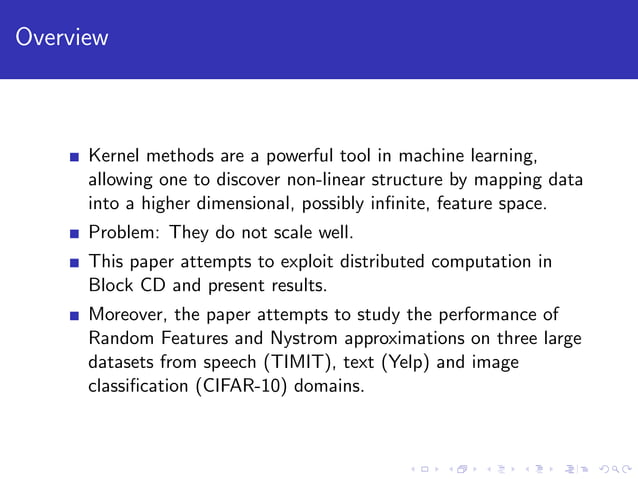 Overview

Kernel methods are a powerful tool in machine learning, allowing one to discover non-linear structure by mapping data into a higher dimensional, possibly infinite, feature space.

Problem: They do not scale well.

This paper attempts to exploit distributed computation in Block CD and present results.

Moreover, the paper attempts to study the performance of Random Features and Nystrom approximations on three large datasets from speech (TIMIT), text (Yelp) and image classification (CIFAR-10) domains.